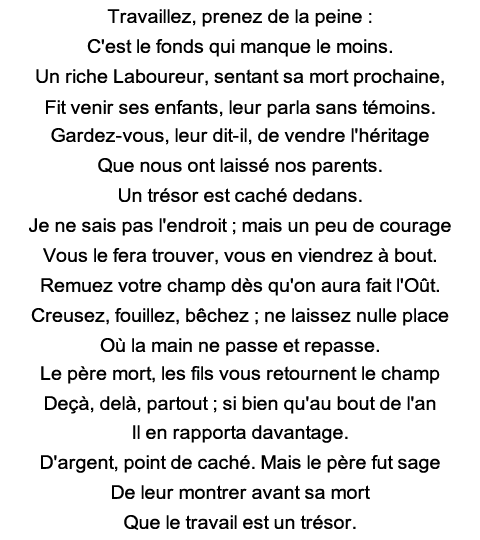 Travaillez, prenez de la peine :
C'est le fonds qui manque le moins.
Un riche Laboureur, sentant sa mort prochaine,
Fit venir ses enfants, leur parla sans témoins.
Gardez-vous, leur dit-il, de vendre l'héritage
Que nous ont laissé nos parents.
Un trésor est caché dedans.
Je ne sais pas l'endroit ; mais un peu de courage
Vous le fera trouver, vous en viendrez à bout.
Remuez votre champ dès qu'on aura fait l'Oût.
Creusez, fouillez, bêchez ; ne laissez nulle place
Où la main ne passe et repasse.
Le père mort, les fils vous retournent le champ
Deçà, delà, partout ; si bien qu'au bout de l'an
Il en rapporta davantage.
D'argent, point de caché. Mais le père fut sage
De leur montrer avant sa mort
Que le travail est un trésor.